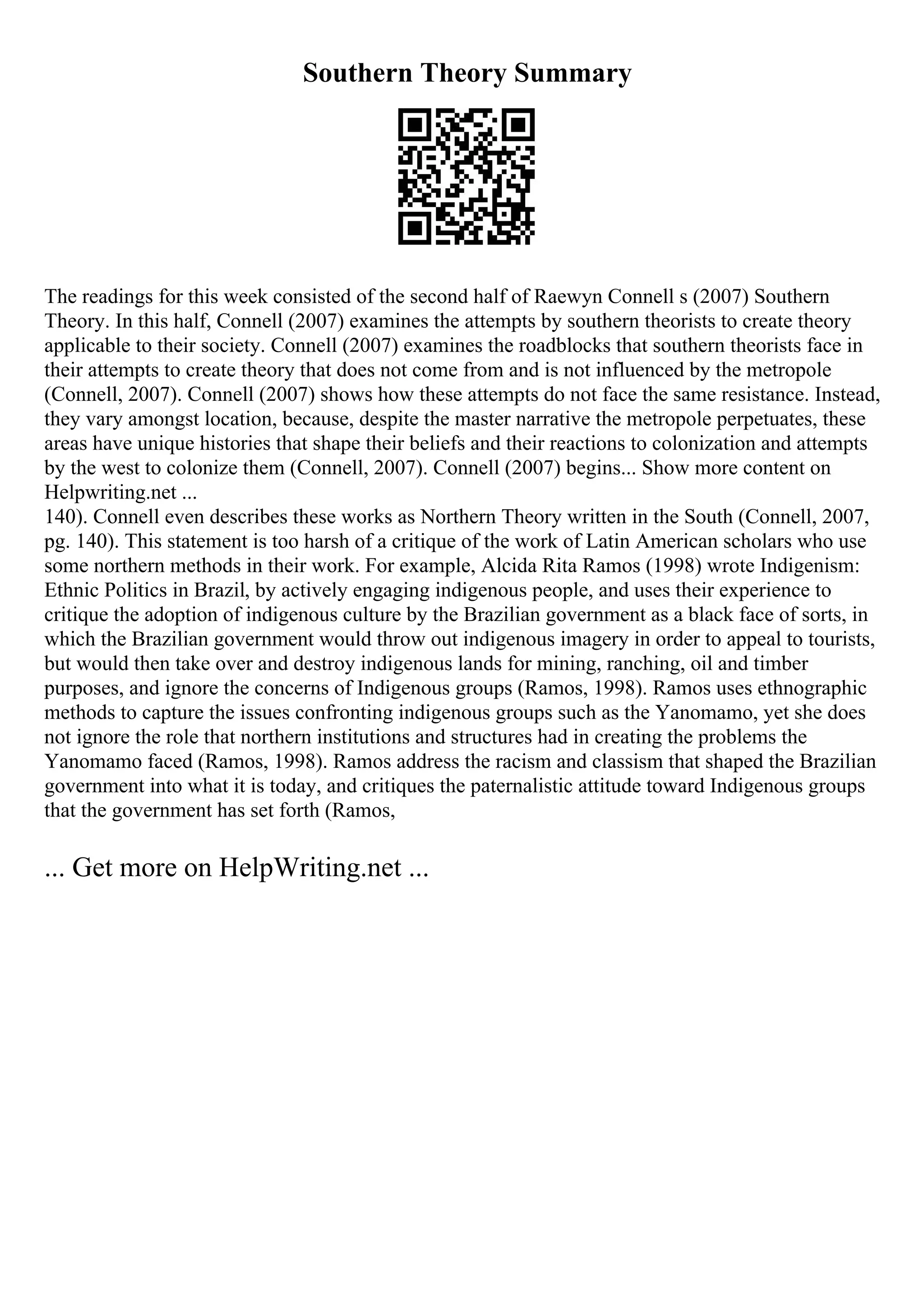 Southern Theory Summary

The readings for this week consisted of the second half of Raewyn Connell s (2007) Southern Theory. In this half, Connell (2007) examines the attempts by southern theorists to create theory applicable to their society. Connell (2007) examines the roadblocks that southern theorists face in their attempts to create theory that does not come from and is not influenced by the metropole (Connell, 2007). Connell (2007) shows how these attempts do not face the same resistance. Instead, they vary amongst location, because, despite the master narrative the metropole perpetuates, these areas have unique histories that shape their beliefs and their reactions to colonization and attempts by the west to colonize them (Connell, 2007). Connell (2007) begins... Show more content on Helpwriting.net ...
140). Connell even describes these works as Northern Theory written in the South (Connell, 2007, pg. 140). This statement is too harsh of a critique of the work of Latin American scholars who use some northern methods in their work. For example, Alcida Rita Ramos (1998) wrote Indigenism: Ethnic Politics in Brazil, by actively engaging indigenous people, and uses their experience to critique the adoption of indigenous culture by the Brazilian government as a black face of sorts, in which the Brazilian government would throw out indigenous imagery in order to appeal to tourists, but would then take over and destroy indigenous lands for mining, ranching, oil and timber purposes, and ignore the concerns of Indigenous groups (Ramos, 1998). Ramos uses ethnographic methods to capture the issues confronting indigenous groups such as the Yanomamo, yet she does not ignore the role that northern institutions and structures had in creating the problems the Yanomamo faced (Ramos, 1998). Ramos address the racism and classism that shaped the Brazilian government into what it is today, and critiques the paternalistic attitude toward Indigenous groups that the government has set forth (Ramos,

... Get more on HelpWriting.net ...